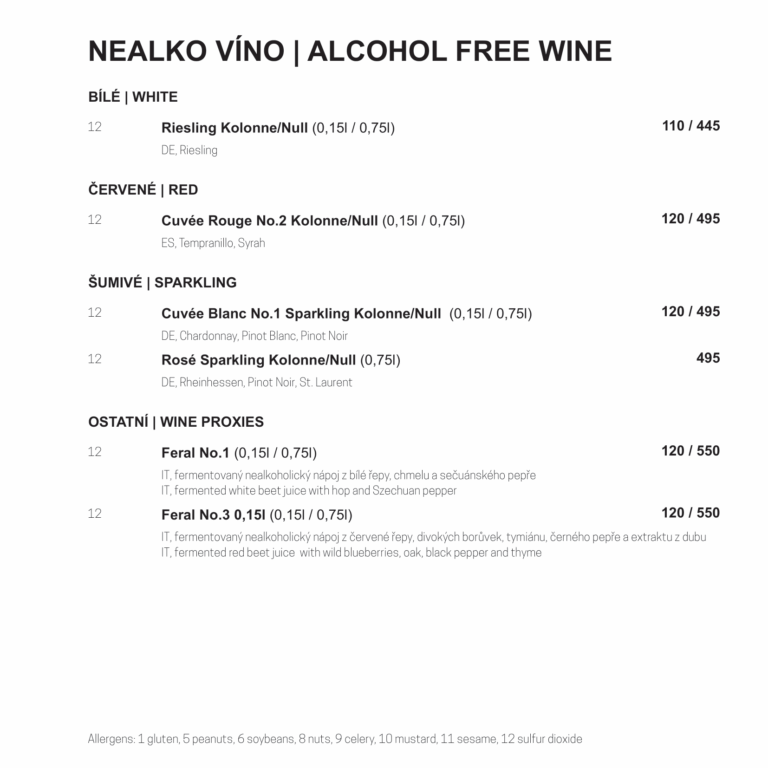 NEALKO VÍNO | ALCOHOL FREE WINE

BÍLÉ | WHITE

12 Riesling Kolonne/Null (0,15l / 0,75l) 110 / 445
DE, Riesling

ČERVENÉ | RED

12 Cuvée Rouge No.2 Kolonne/Null (0,15l / 0,75l) 120 / 495
ES, Tempranillo, Syrah

ŠUMIVÉ | SPARKLING

12 Cuvée Blanc No.1 Sparkling Kolonne/Null (0,15l / 0,75l) 120 / 495
DE, Chardonnay, Pinot Blanc, Pinot Noir

12 Rosé Sparkling Kolonne/Null (0,75l) 495
DE, Rheinhessen, Pinot Noir, St. Laurent

OSTATNÍ | WINE PROXIES

12 Feral No.1 (0,15l / 0,75l) 120 / 550
IT, fermentovaný nealkoholický nápoj z bílé řepy, chmelu a sečuánského pepře
IT, fermented white beet juice with hop and Szechuan pepper

12 Feral No.3 0,15l (0,15l / 0,75l) 120 / 550
IT, fermentovaný nealkoholický nápoj z červené řepy, divokých borůvek, tymiánu, černého pepře a extraktu z dubu
IT, fermented red beet juice with wild blueberries, oak, black pepper and thyme

Allergens: 1 gluten, 5 peanuts, 6 soybeans, 8 nuts, 9 celery, 10 mustard, 11 sesame, 12 sulfur dioxide